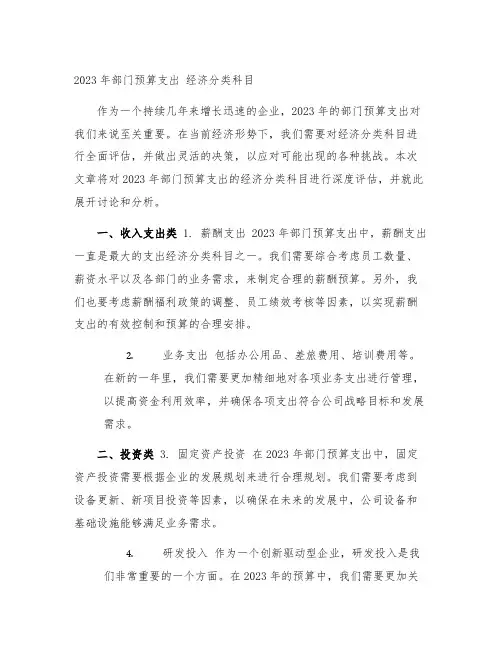 2023 年部门预算支出 经济分类科目

作为一个持续几年来增长迅速的企业，2023 年的部门预算支出对我们来说至关重要。在当前经济形势下，我们需要对经济分类科目进行全面评估，并做出灵活的决策，以应对可能出现的各种挑战。本次文章将对 2023 年部门预算支出的经济分类科目进行深度评估，并就此展开讨论和分析。

一、收入支出类 1. 薪酬支出 2023 年部门预算支出中，薪酬支出一直是最大的支出经济分类科目之一。我们需要综合考虑员工数量、薪资水平以及各部门的业务需求，来制定合理的薪酬预算。另外，我们也要考虑薪酬福利政策的调整、员工绩效考核等因素，以实现薪酬支出的有效控制和预算的合理安排。

2. 业务支出 包括办公用品、差旅费用、培训费用等。在新的一年里，我们需要更加精细地对各项业务支出进行管理，以提高资金利用效率，并确保各项支出符合公司战略目标和发展需求。

二、投资类 3. 固定资产投资 在 2023 年部门预算支出中，固定资产投资需要根据企业的发展规划来进行合理规划。我们需要考虑到设备更新、新项目投资等因素，以确保在未来的发展中，公司设备和基础设施能够满足业务需求。

4. 研发投入 作为一个创新驱动型企业，研发投入是我们非常重要的一个方面。在 2023 年的预算中，我们需要更加关